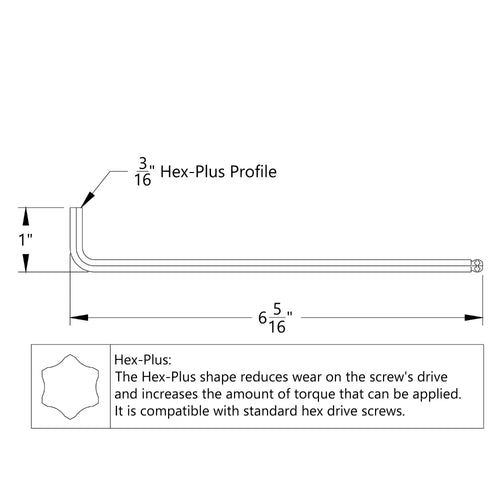 $\frac{3}{16}$" Hex-Plus Profile

1"

$6\frac{5}{16}$"

Hex-Plus:
The Hex-Plus shape reduces wear on the screw's drive and increases the amount of torque that can be applied. It is compatible with standard hex drive screws.